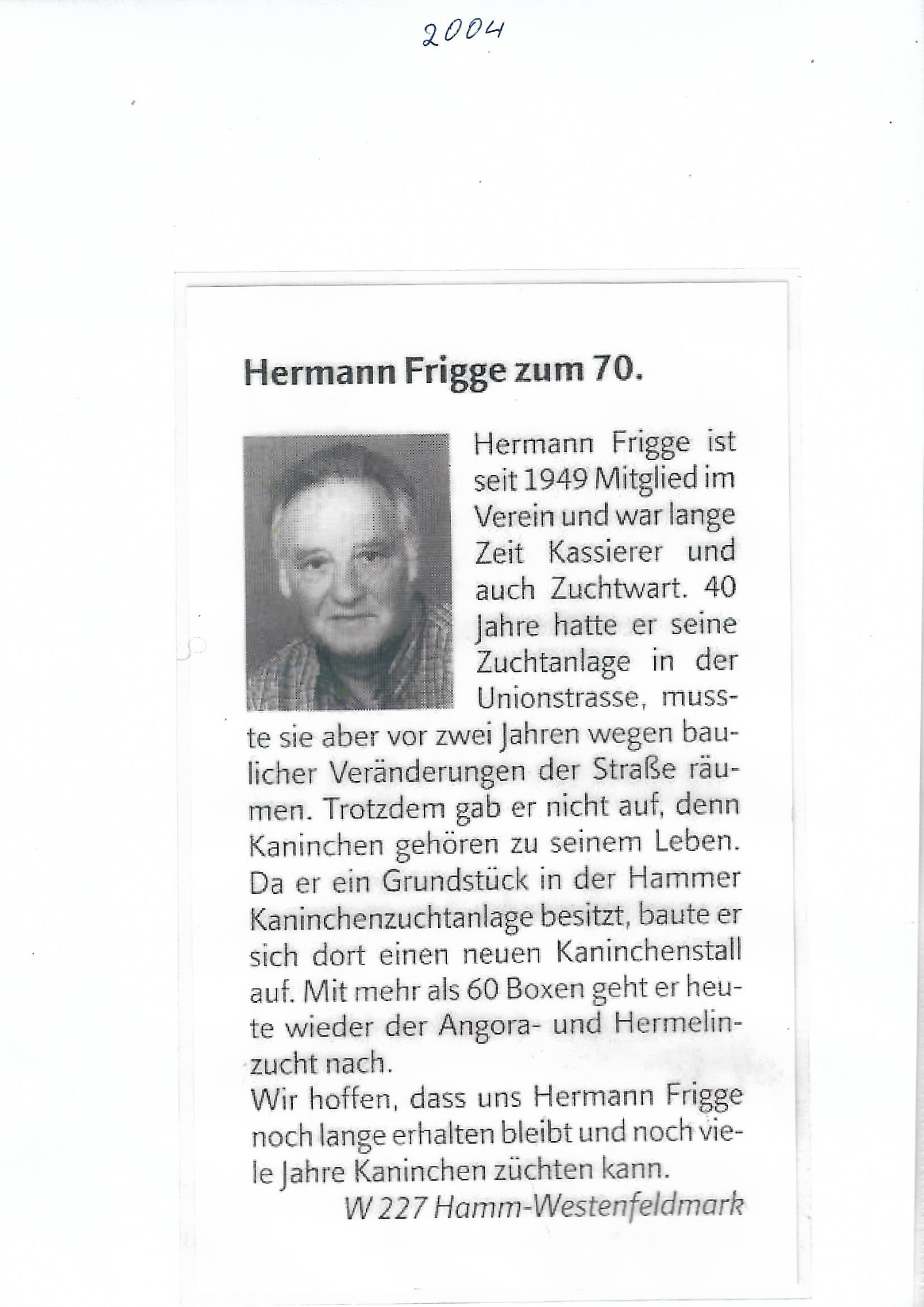 2004

Hermann Frigge zum 70.

Hermann Frigge ist seit 1949 Mitglied im Verein und war lange Zeit Kassierer und auch Zuchtwart. 40 Jahre hatte er seine Zuchtanlage in der Unionstrasse, musste sie aber vor zwei Jahren wegen baulicher Veränderungen der Straße räumen. Trotzdem gab er nicht auf, denn Kaninchen gehören zu seinem Leben. Da er ein Grundstück in der Hammer Kaninchenzuchtanlage besitzt, baute er sich dort einen neuen Kaninchenstall auf. Mit mehr als 60 Boxen geht er heute wieder der Angora- und Hermelinzucht nach.
Wir hoffen, dass uns Hermann Frigge noch lange erhalten bleibt und noch viele Jahre Kaninchen züchten kann.

W 227 Hamm-Westenfeldmark